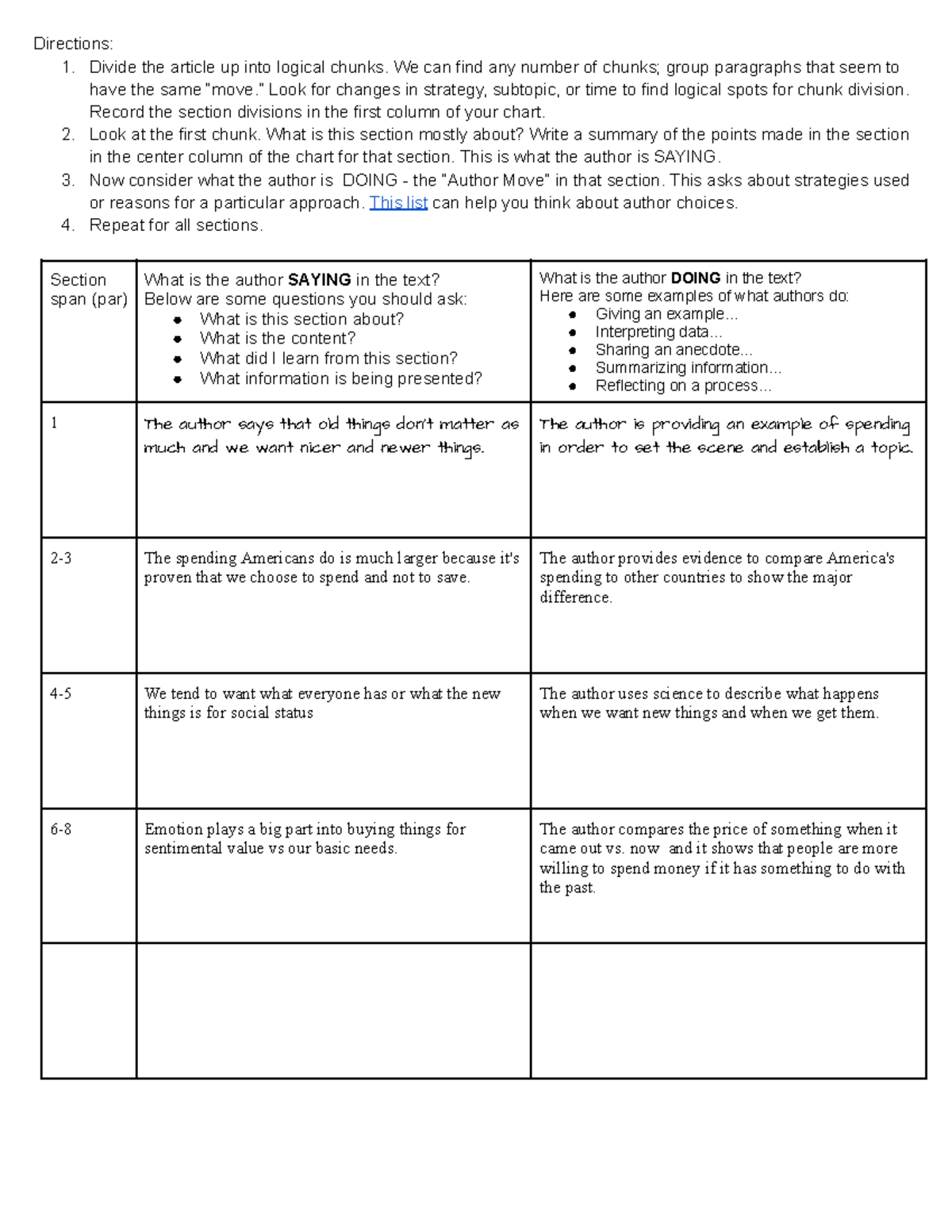 Directions:
1. Divide the article up into logical chunks. We can find any number of chunks; group paragraphs that seem to have the same "move." Look for changes in strategy, subtopic, or time to find logical spots for chunk division. Record the section divisions in the first column of your chart.
2. Look at the first chunk. What is this section mostly about? Write a summary of the points made in the section in the center column of the chart for that section. This is what the author is SAYING.
3. Now consider what the author is DOING - the "Author Move" in that section. This asks about strategies used or reasons for a particular approach. This list can help you think about author choices.
4. Repeat for all sections.

| Section span (par) | What is the author SAYING in the text? Below are some questions you should ask: • What is this section about? • What is the content? • What did I learn from this section? • What information is being presented? | What is the author DOING in the text? Here are some examples of what authors do: • Giving an example... • Interpreting data... • Sharing an anecdote... • Summarizing information... • Reflecting on a process... |
|---|---|---|
| 1 | The author says that old things don't matter as much and we want nicer and newer things. | The author is providing an example of spending in order to set the scene and establish a topic. |
| 2-3 | The spending Americans do is much larger because it's proven that we choose to spend and not to save. | The author provides evidence to compare America's spending to other countries to show the major difference. |
| 4-5 | We tend to want what everyone has or what the new things is for social status | The author uses science to describe what happens when we want new things and when we get them. |
| 6-8 | Emotion plays a big part into buying things for sentimental value vs our basic needs. | The author compares the price of something when it came out vs. now and it shows that people are more willing to spend money if it has something to do with the past. |
|  |  |  |